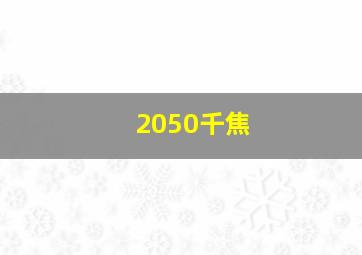 2050千焦